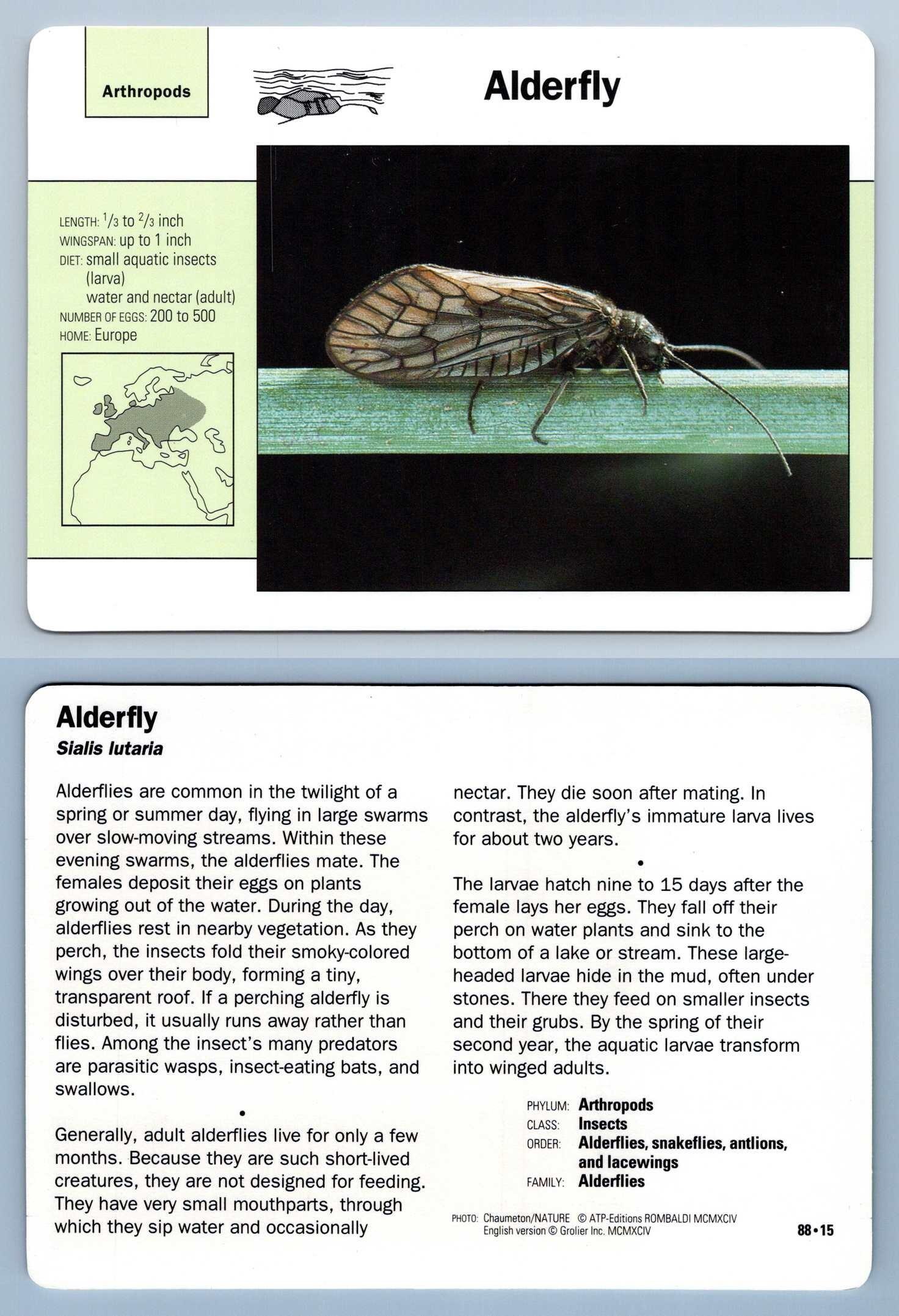 Arthropods

Alderfly

LENGTH: $\frac{1}{3}$ to $\frac{2}{3}$ inch
WINGSPAN: up to 1 inch
DIET: small aquatic insects (larva)
water and nectar (adult)
NUMBER OF EGGS: 200 to 500
HOME: Europe

Alderfly
Sialis lutaria

Alderflies are common in the twilight of a spring or summer day, flying in large swarms over slow-moving streams. Within these evening swarms, the alderflies mate. The females deposit their eggs on plants growing out of the water. During the day, alderflies rest in nearby vegetation. As they perch, the insects fold their smoky-colored wings over their body, forming a tiny, transparent roof. If a perching alderfly is disturbed, it usually runs away rather than flies. Among the insect's many predators are parasitic wasps, insect-eating bats, and swallows.

•

Generally, adult alderflies live for only a few months. Because they are such short-lived creatures, they are not designed for feeding. They have very small mouthparts, through which they sip water and occasionally nectar. They die soon after mating. In contrast, the alderfly's immature larva lives for about two years.

•

The larvae hatch nine to 15 days after the female lays her eggs. They fall off their perch on water plants and sink to the bottom of a lake or stream. These large-headed larvae hide in the mud, often under stones. There they feed on smaller insects and their grubs. By the spring of their second year, the aquatic larvae transform into winged adults.

PHYLUM: Arthropods
CLASS: Insects
ORDER: Alderflies, snakeflies, antlions, and lacewings
FAMILY: Alderflies

PHOTO: Chaumeton/NATURE © ATP-Editions ROMBALDI MCMXCIV
English version © Grolier Inc. MCMXCIV

88•15